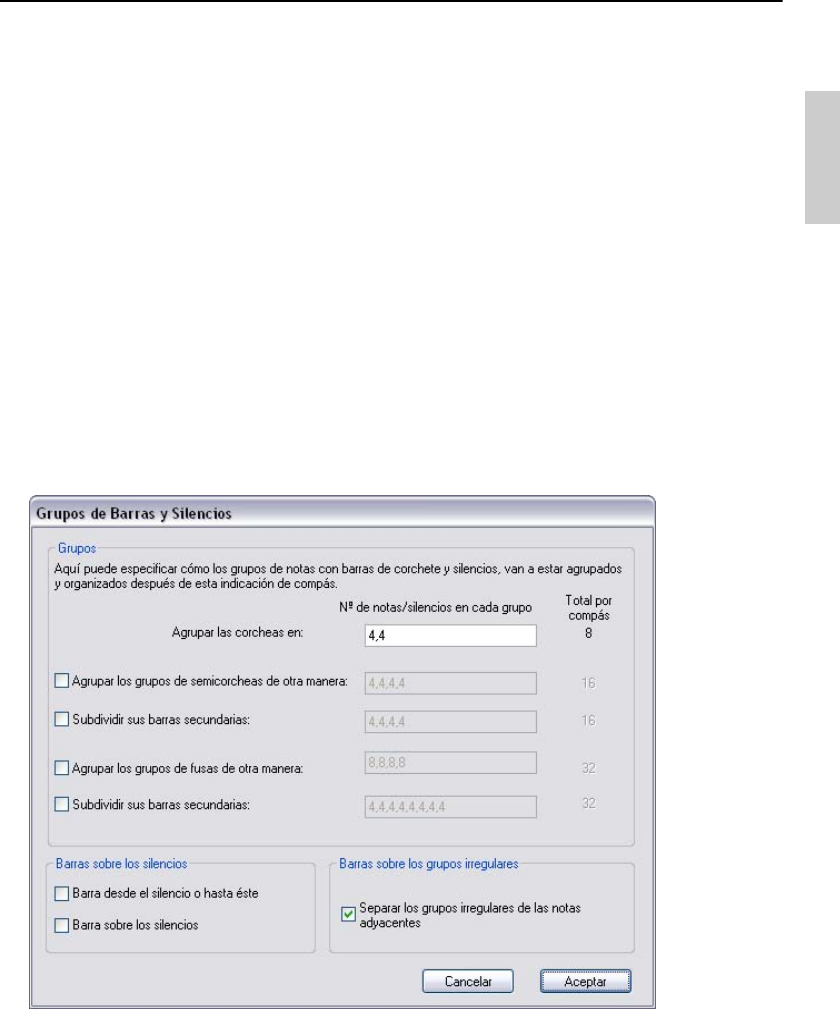 Grupos de Barras y Silencios

Grupos

Aquí puede especificar cómo los grupos de notas con barras de corchete y silencios, van a estar agrupados y organizados después de esta indicación de compás.

Nº de notas/silencios en cada grupo

Total por compás

Agrupar las corcheas en: 4,4 8

Agrupar los grupos de semicorcheas de otra manera: 4,4,4,4 16

Subdividir sus barras secundarias: 4,4,4,4 16

Agrupar los grupos de fusas de otra manera: 8,8,8,8 32

Subdividir sus barras secundarias: 4,4,4,4,4,4,4,4 32

Barras sobre los silencios

Barra desde el silencio o hasta éste

Barra sobre los silencios

Barras sobre los grupos irregulares

Separar los grupos irregulares de las notas adyacentes

Cancelar

Aceptar